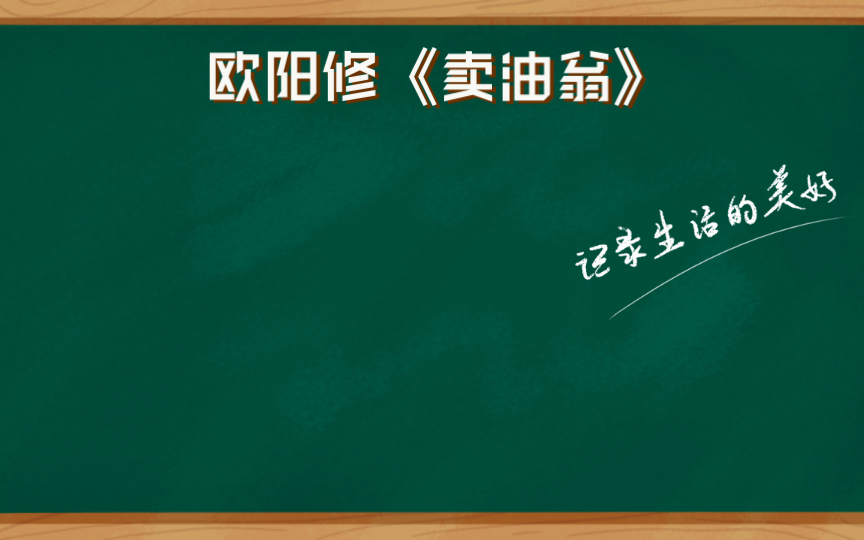 欧阳修《卖油翁》

记录生活的美好